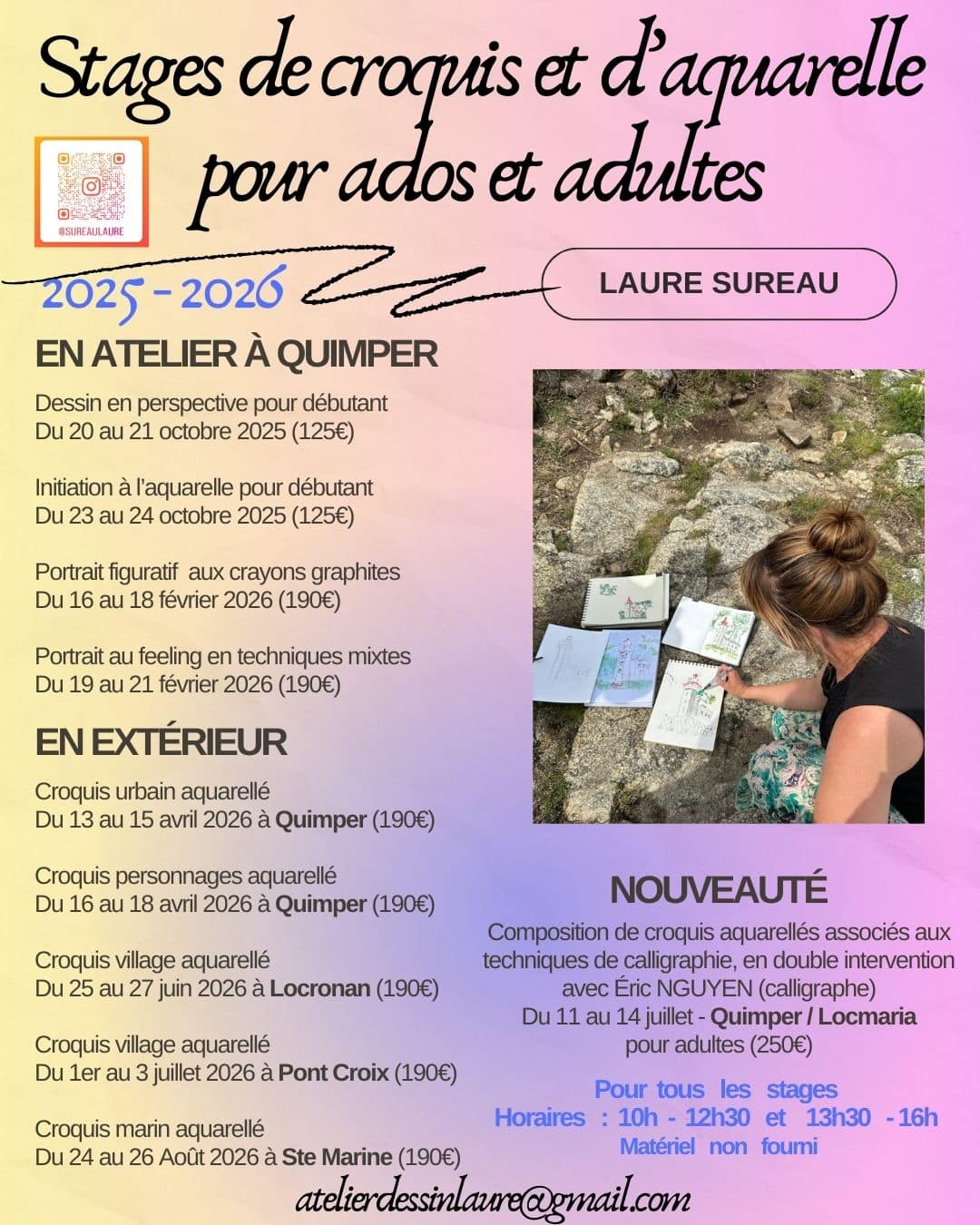 Stages de croquis et d'aquarelle pour ados et adultes

@SUREAULAURE

2025 - 2026

LAURE SUREAU

EN ATELIER À QUIMPER

Dessin en perspective pour débutant
Du 20 au 21 octobre 2025 (125€)

Initiation à l'aquarelle pour débutant
Du 23 au 24 octobre 2025 (125€)

Portrait figuratif aux crayons graphites
Du 16 au 18 février 2026 (190€)

Portrait au feeling en techniques mixtes
Du 19 au 21 février 2026 (190€)

EN EXTÉRIEUR

Croquis urbain aquarellé
Du 13 au 15 avril 2026 à Quimper (190€)

Croquis personnages aquarellé
Du 16 au 18 avril 2026 à Quimper (190€)

Croquis village aquarellé
Du 25 au 27 juin 2026 à Locronan (190€)

Croquis village aquarellé
Du 1er au 3 juillet 2026 à Pont Croix (190€)

Croquis marin aquarellé
Du 24 au 26 Août 2026 à Ste Marine (190€)

NOUVEAUTÉ

Composition de croquis aquarellés associés aux techniques de calligraphie, en double intervention avec Éric NGUYEN (calligraphe)
Du 11 au 14 juillet - Quimper / Locmaria
pour adultes (250€)

Pour tous les stages
Horaires : 10h - 12h30 et 13h30 - 16h
Matériel non fourni

atelierdessinlaure@gmail.com